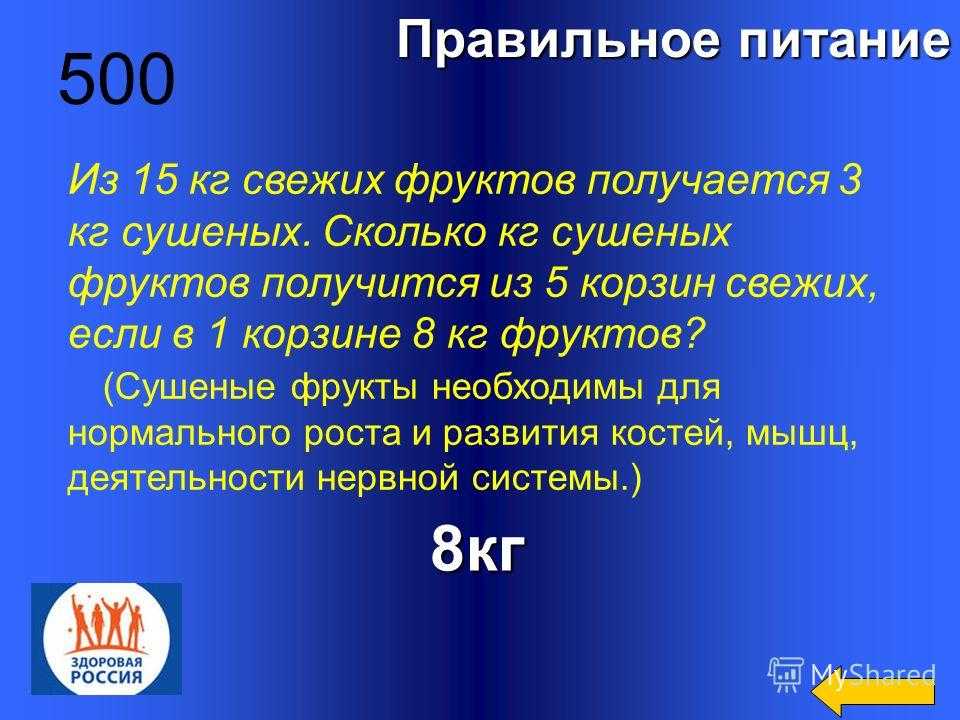 Правильное питание

500

Из 15 кг свежих фруктов получается 3 кг сушеных. Сколько кг сушеных фруктов получится из 5 корзин свежих, если в 1 корзине 8 кг фруктов?

(Сушеные фрукты необходимы для нормального роста и развития костей, мышц, деятельности нервной системы.)

8кг

ЗДОРОВАЯ РОССИЯ

MyShared